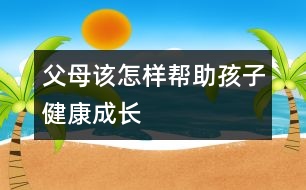 父母该怎样帮助孩子健康成长